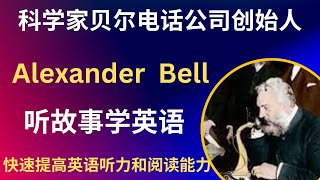 科学家贝尔电话公司创始人

Alexander Bell

听故事学英语

快速提高英语听力和阅读能力